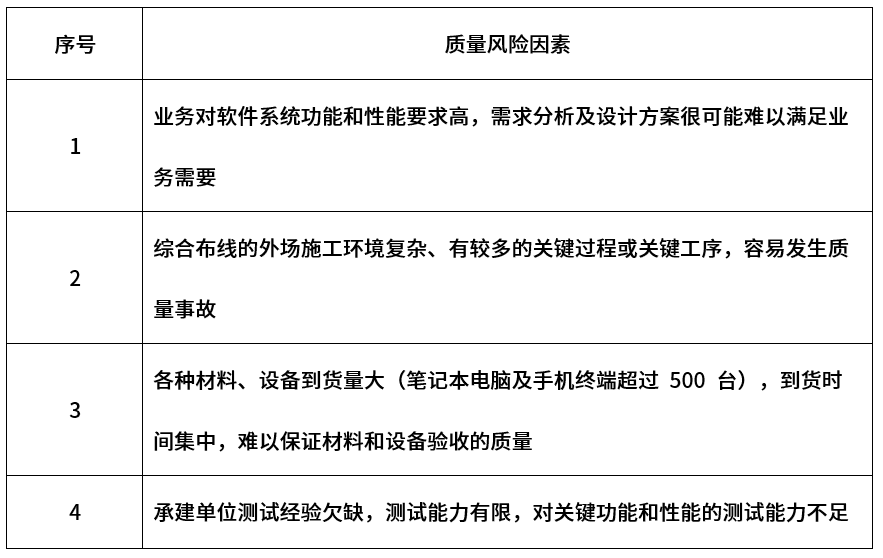 | 序号 | 质量风险因素 |
|---|---|
| 1 | 业务对软件系统功能和性能要求高，需求分析及设计方案很可能难以满足业务需要 |
| 2 | 综合布线的外场施工环境复杂、有较多的关键过程或关键工序，容易发生质量事故 |
| 3 | 各种材料、设备到货量大（笔记本电脑及手机终端超过 500 台），到货时间集中，难以保证材料和设备验收的质量 |
| 4 | 承建单位测试经验欠缺，测试能力有限，对关键功能和性能的测试能力不足 |